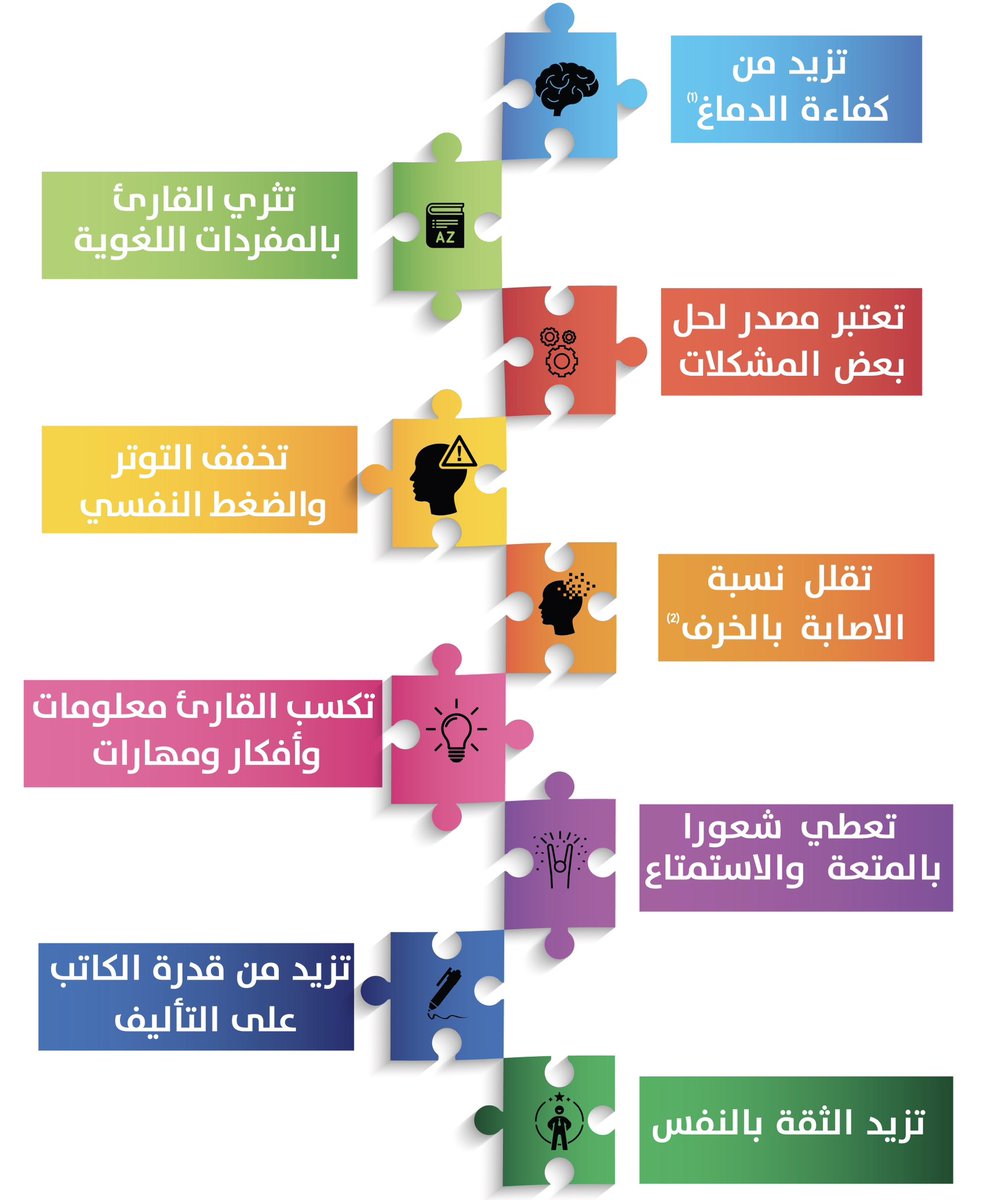 تزيد من كفاءة الدماغ$^{(1)}$

AZ

تثري القارئ بالمفردات اللغوية

تعتبر مصدر لحل بعض المشكلات

تخفف التوتر والضغط النفسي

تقلل نسبة الاصابة بالخرف$^{(2)}$

تكسب القارئ معلومات وأفكار ومهارات

تعطي شعورا بالمتعة والاستمتاع

تزيد من قدرة الكاتب على التأليف

تزيد الثقة بالنفس